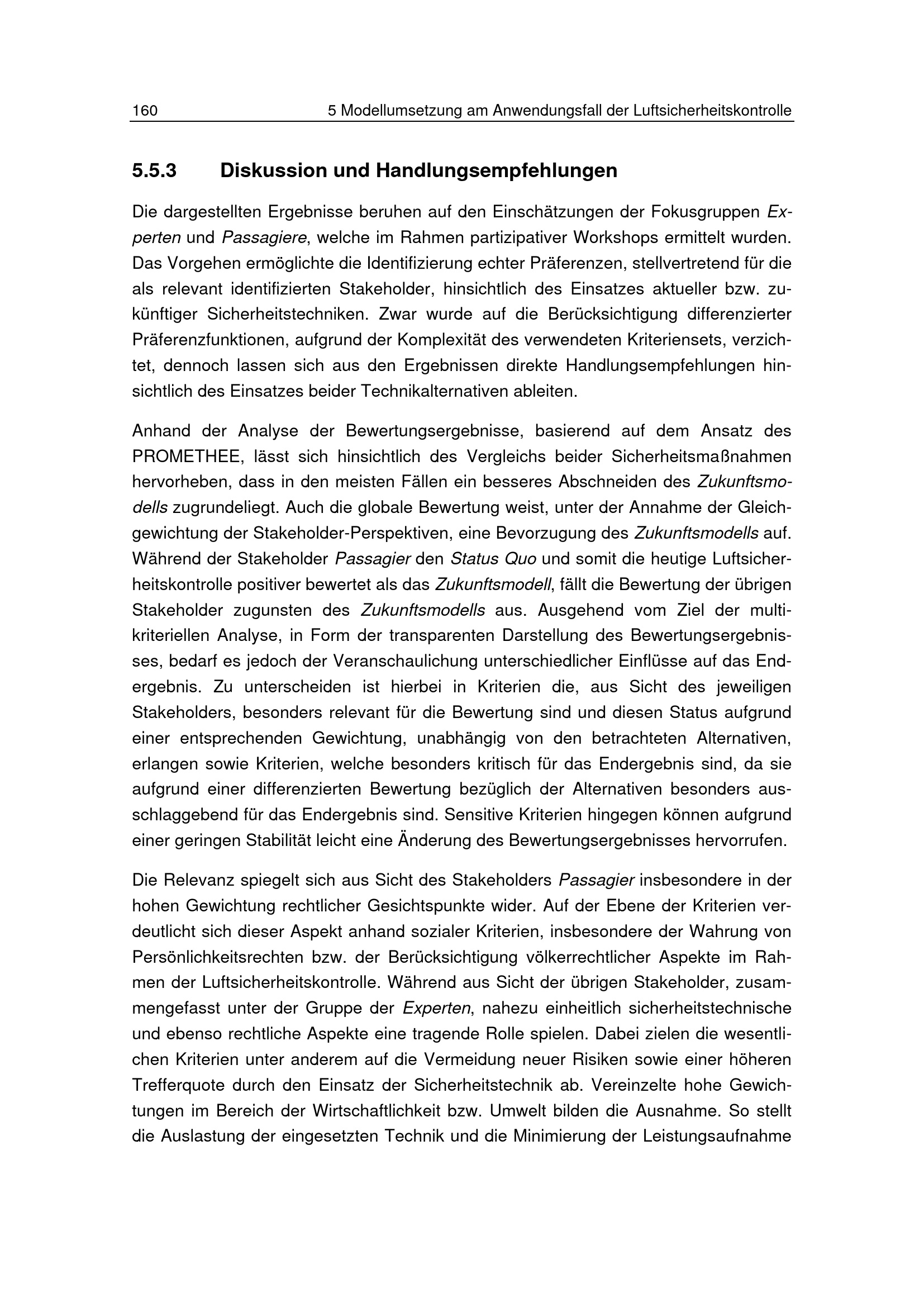 160 5 Modellumsetzung am Anwendungsfall der Luftsicherheitskontrolle

5.5.3 Diskussion und Handlungsempfehlungen

Die dargestellten Ergebnisse beruhen auf den Einschätzungen der Fokusgruppen Experten und Passagiere, welche im Rahmen partizipativer Workshops ermittelt wurden. Das Vorgehen ermöglichte die Identifizierung echter Präferenzen, stellvertretend für die als relevant identifizierten Stakeholder, hinsichtlich des Einsatzes aktueller bzw. zukünftiger Sicherheitstechniken. Zwar wurde auf die Berücksichtigung differenzierter Präferenzfunktionen, aufgrund der Komplexität des verwendeten Kriteriensets, verzichtet, dennoch lassen sich aus den Ergebnissen direkte Handlungsempfehlungen hinsichtlich des Einsatzes beider Technikalternativen ableiten.

Anhand der Analyse der Bewertungsergebnisse, basierend auf dem Ansatz des PROMETHEE, lässt sich hinsichtlich des Vergleichs beider Sicherheitsmaßnahmen hervorheben, dass in den meisten Fällen ein besseres Abschneiden des Zukunftsmodells zugrundeliegt. Auch die globale Bewertung weist, unter der Annahme der Gleichgewichtung der Stakeholder-Perspektiven, eine Bevorzugung des Zukunftsmodells auf. Während der Stakeholder Passagier den Status Quo und somit die heutige Luftsicherheitskontrolle positiver bewertet als das Zukunftsmodell, fällt die Bewertung der übrigen Stakeholder zugunsten des Zukunftsmodells aus. Ausgehend vom Ziel der multikriteriellen Analyse, in Form der transparenten Darstellung des Bewertungsergebnisses, bedarf es jedoch der Veranschaulichung unterschiedlicher Einflüsse auf das Endergebnis. Zu unterscheiden ist hierbei in Kriterien die, aus Sicht des jeweiligen Stakeholders, besonders relevant für die Bewertung sind und diesen Status aufgrund einer entsprechenden Gewichtung, unabhängig von den betrachteten Alternativen, erlangen sowie Kriterien, welche besonders kritisch für das Endergebnis sind, da sie aufgrund einer differenzierten Bewertung bezüglich der Alternativen besonders ausschlaggebend für das Endergebnis sind. Sensitive Kriterien hingegen können aufgrund einer geringen Stabilität leicht eine Änderung des Bewertungsergebnisses hervorrufen.

Die Relevanz spiegelt sich aus Sicht des Stakeholders Passagier insbesondere in der hohen Gewichtung rechtlicher Gesichtspunkte wider. Auf der Ebene der Kriterien verdeutlicht sich dieser Aspekt anhand sozialer Kriterien, insbesondere der Wahrung von Persönlichkeitsrechten bzw. der Berücksichtigung völkerrechtlicher Aspekte im Rahmen der Luftsicherheitskontrolle. Während aus Sicht der übrigen Stakeholder, zusammengefasst unter der Gruppe der Experten, nahezu einheitlich sicherheitstechnische und ebenso rechtliche Aspekte eine tragende Rolle spielen. Dabei zielen die wesentlichen Kriterien unter anderem auf die Vermeidung neuer Risiken sowie einer höheren Trefferquote durch den Einsatz der Sicherheitstechnik ab. Vereinzelte hohe Gewichtungen im Bereich der Wirtschaftlichkeit bzw. Umwelt bilden die Ausnahme. So stellt die Auslastung der eingesetzten Technik und die Minimierung der Leistungsaufnahme